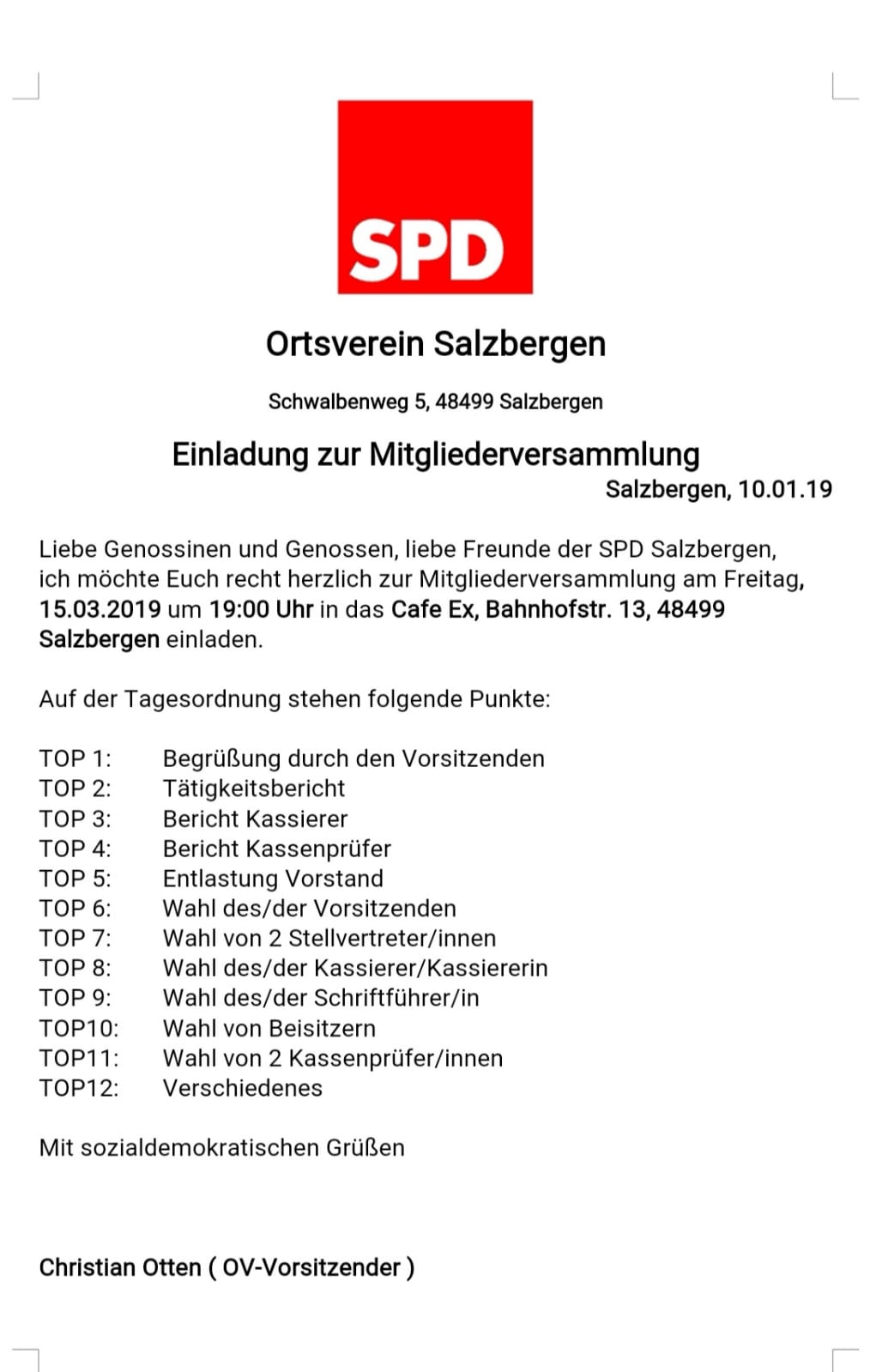 SPD

Ortsverein Salzbergen

Schwalbenweg 5, 48499 Salzbergen

Einladung zur Mitgliederversammlung

Salzbergen, 10.01.19

Liebe Genossinen und Genossen, liebe Freunde der SPD Salzbergen, ich möchte Euch recht herzlich zur Mitgliederversammlung am Freitag, 15.03.2019 um 19:00 Uhr in das Cafe Ex, Bahnhofstr. 13, 48499 Salzbergen einladen.

Auf der Tagesordnung stehen folgende Punkte:

TOP 1: Begrüßung durch den Vorsitzenden
TOP 2: Tätigkeitsbericht
TOP 3: Bericht Kassierer
TOP 4: Bericht Kassenprüfer
TOP 5: Entlastung Vorstand
TOP 6: Wahl des/der Vorsitzenden
TOP 7: Wahl von 2 Stellvertreter/innen
TOP 8: Wahl des/der Kassierer/Kassiererin
TOP 9: Wahl des/der Schriftführer/in
TOP10: Wahl von Beisitzern
TOP11: Wahl von 2 Kassenprüfer/innen
TOP12: Verschiedenes

Mit sozialdemokratischen Grüßen

Christian Otten ( OV-Vorsitzender )